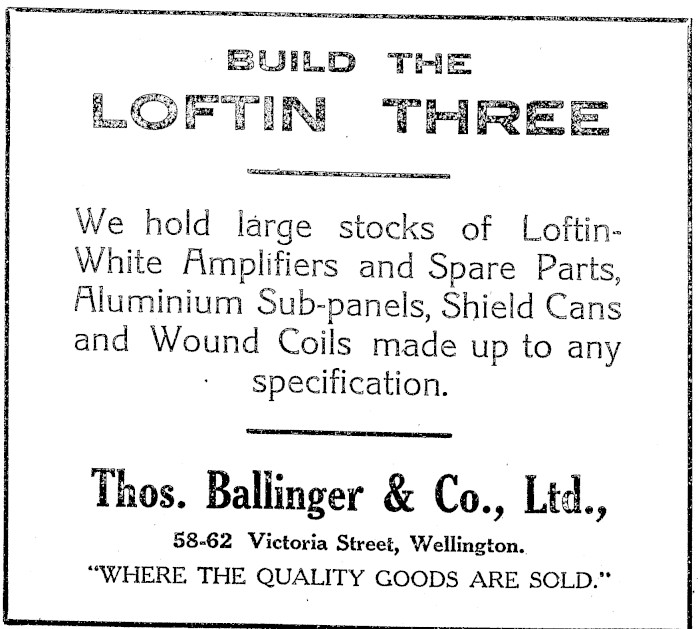 BUILD THE
LOFTIN THREE

We hold large stocks of Loftin-White Amplifiers and Spare Parts, Aluminium Sub-panels, Shield Cans and Wound Coils made up to any specification.

Thos. Ballinger & Co., Ltd.,

58-62 Victoria Street, Wellington.

"WHERE THE QUALITY GOODS ARE SOLD."